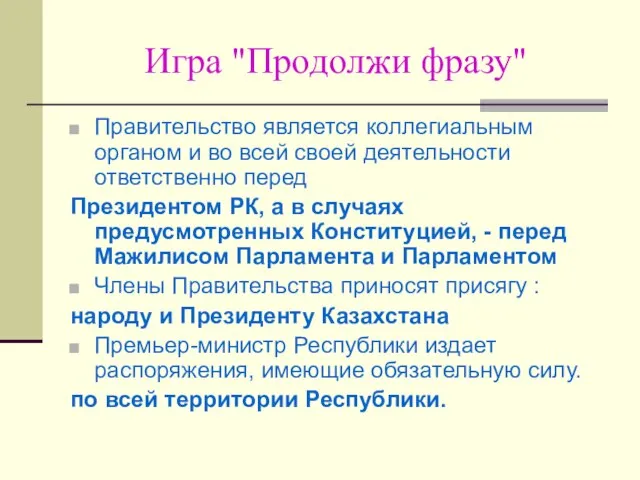 Игра "Продолжи фразу"

Правительство является коллегиальным органом и во всей своей деятельности ответственно перед

Президентом РК, а в случаях предусмотренных Конституцией, - перед Мажилисом Парламента и Парламентом

Члены Правительства приносят присягу :

народу и Президенту Казахстана

Премьер-министр Республики издает распоряжения, имеющие обязательную силу.

по всей территории Республики.